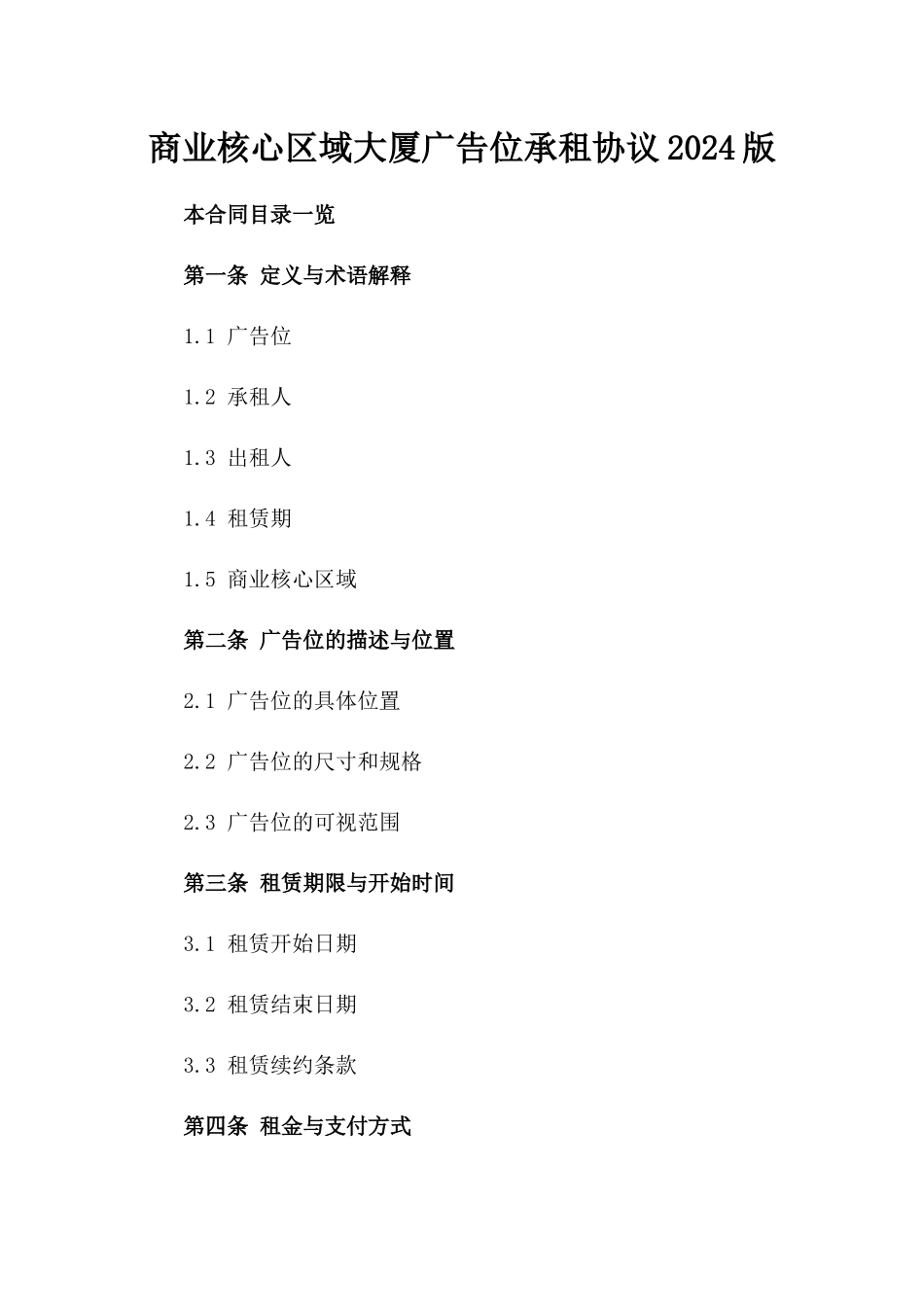 商业核心区域大厦广告位承租协议2024版

本合同目录一览

第一条 定义与术语解释

1.1 广告位

1.2 承租人

1.3 出租人

1.4 租赁期

1.5 商业核心区域

第二条 广告位的描述与位置

2.1 广告位的具体位置

2.2 广告位的尺寸和规格

2.3 广告位的可视范围

第三条 租赁期限与开始时间

3.1 租赁开始日期

3.2 租赁结束日期

3.3 租赁续约条款

第四条 租金与支付方式